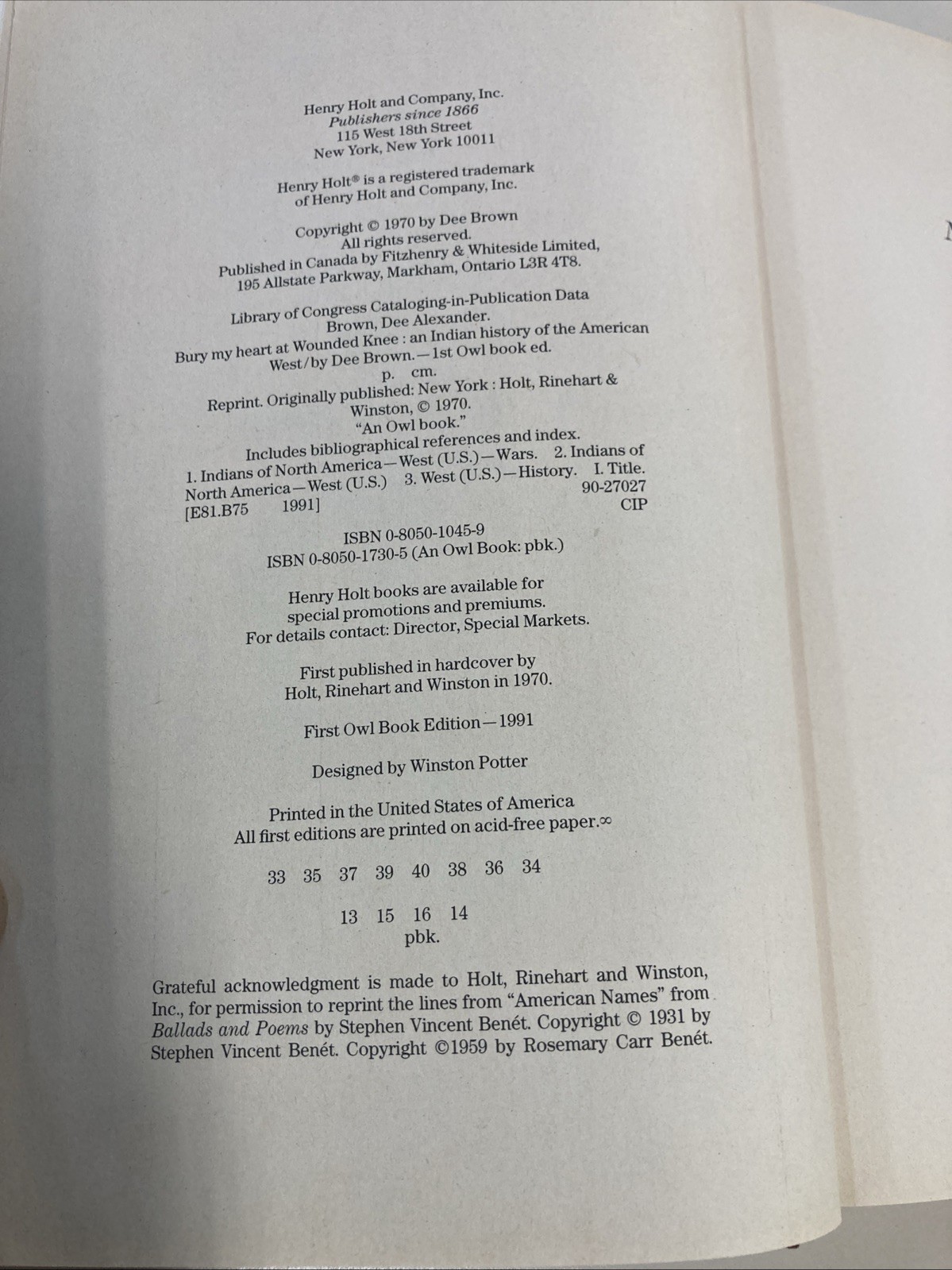 Henry Holt and Company, Inc.
Publishers since 1866
115 West 18th Street
New York, New York 10011

Henry Holt® is a registered trademark
of Henry Holt and Company, Inc.

Copyright © 1970 by Dee Brown
All rights reserved.
Published in Canada by Fitzhenry & Whiteside Limited,
195 Allstate Parkway, Markham, Ontario L3R 4T8.

Library of Congress Cataloging-in-Publication Data
Brown, Dee Alexander.
Bury my heart at Wounded Knee : an Indian history of the American West/by Dee Brown.—1st Owl book ed.
p. cm.
Reprint. Originally published: New York : Holt, Rinehart & Winston, © 1970.
"An Owl book."
Includes bibliographical references and index.
1. Indians of North America—West (U.S.)—Wars. 2. Indians of North America—West (U.S.) 3. West (U.S.)—History. I. Title.
[E81.B75 1991] 90-27027
CIP

ISBN 0-8050-1045-9
ISBN 0-8050-1730-5 (An Owl Book: pbk.)

Henry Holt books are available for
special promotions and premiums.
For details contact: Director, Special Markets.

First published in hardcover by
Holt, Rinehart and Winston in 1970.

First Owl Book Edition—1991

Designed by Winston Potter

Printed in the United States of America
All first editions are printed on acid-free paper.∞

33 35 37 39 40 38 36 34

13 15 16 14
pbk.

Grateful acknowledgment is made to Holt, Rinehart and Winston, Inc., for permission to reprint the lines from "American Names" from Ballads and Poems by Stephen Vincent Benét. Copyright © 1931 by Stephen Vincent Benét. Copyright ©1959 by Rosemary Carr Benét.